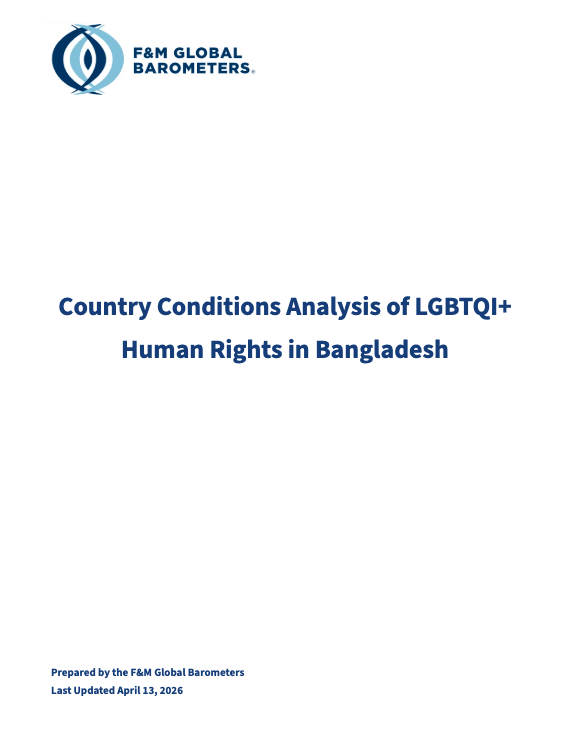 F&M GLOBAL
BAROMETERS®

Country Conditions Analysis of LGBTQI+ Human Rights in Bangladesh

Prepared by the F&M Global Barometers
Last Updated April 13, 2026